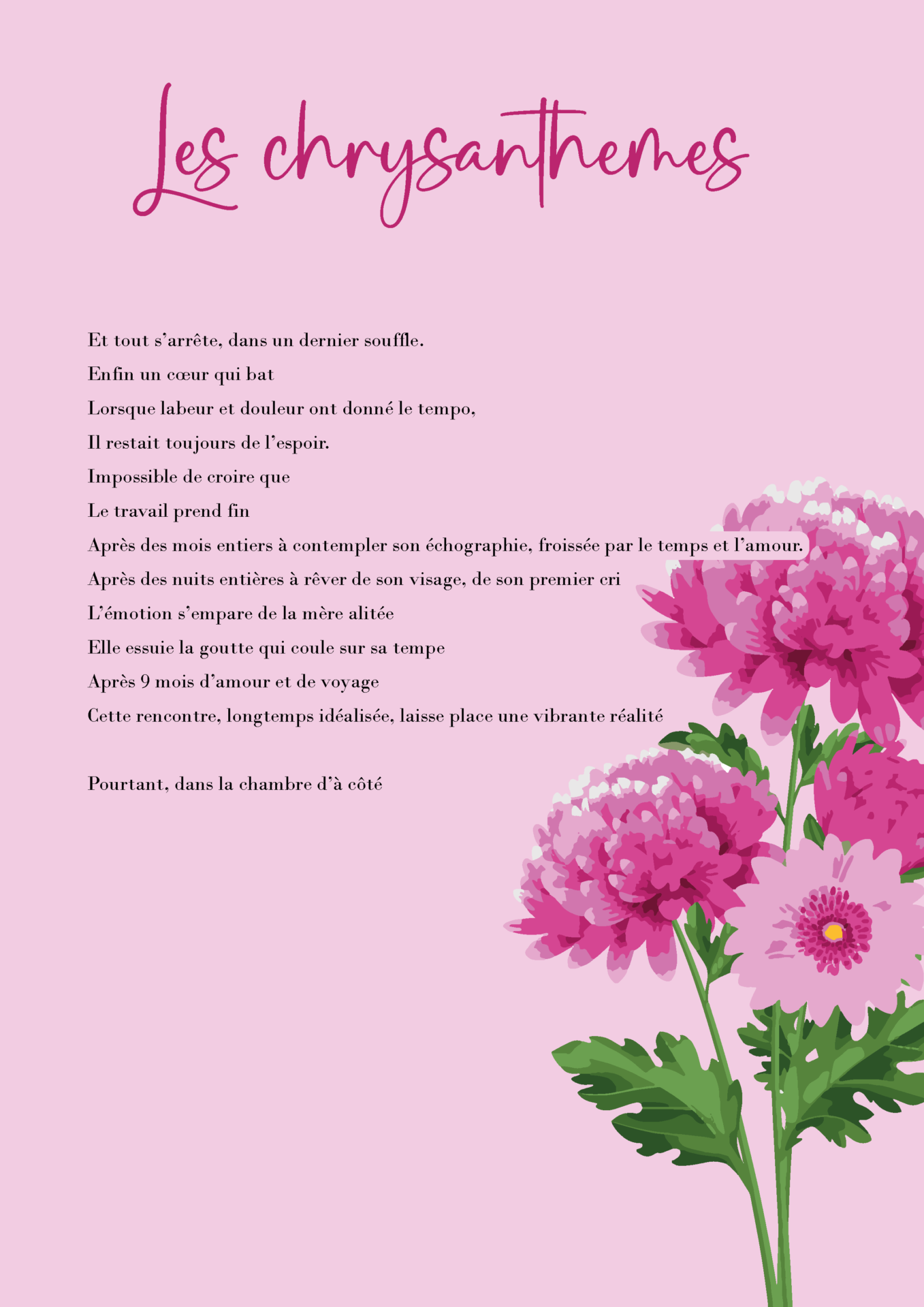 Les chrysanthemes

Et tout s’arrête, dans un dernier souffle.
Enfin un cœur qui bat
Lorsque labeur et douleur ont donné le tempo,
Il restait toujours de l’espoir.
Impossible de croire que
Le travail prend fin
Après des mois entiers à contempler son échographie, froissée par le temps et l’amour.
Après des nuits entières à rêver de son visage, de son premier cri
L’émotion s’empare de la mère alitée
Elle essuie la goutte qui coule sur sa tempe
Après 9 mois d’amour et de voyage
Cette rencontre, longtemps idéalisée, laisse place une vibrante réalité

Pourtant, dans la chambre d’à côté